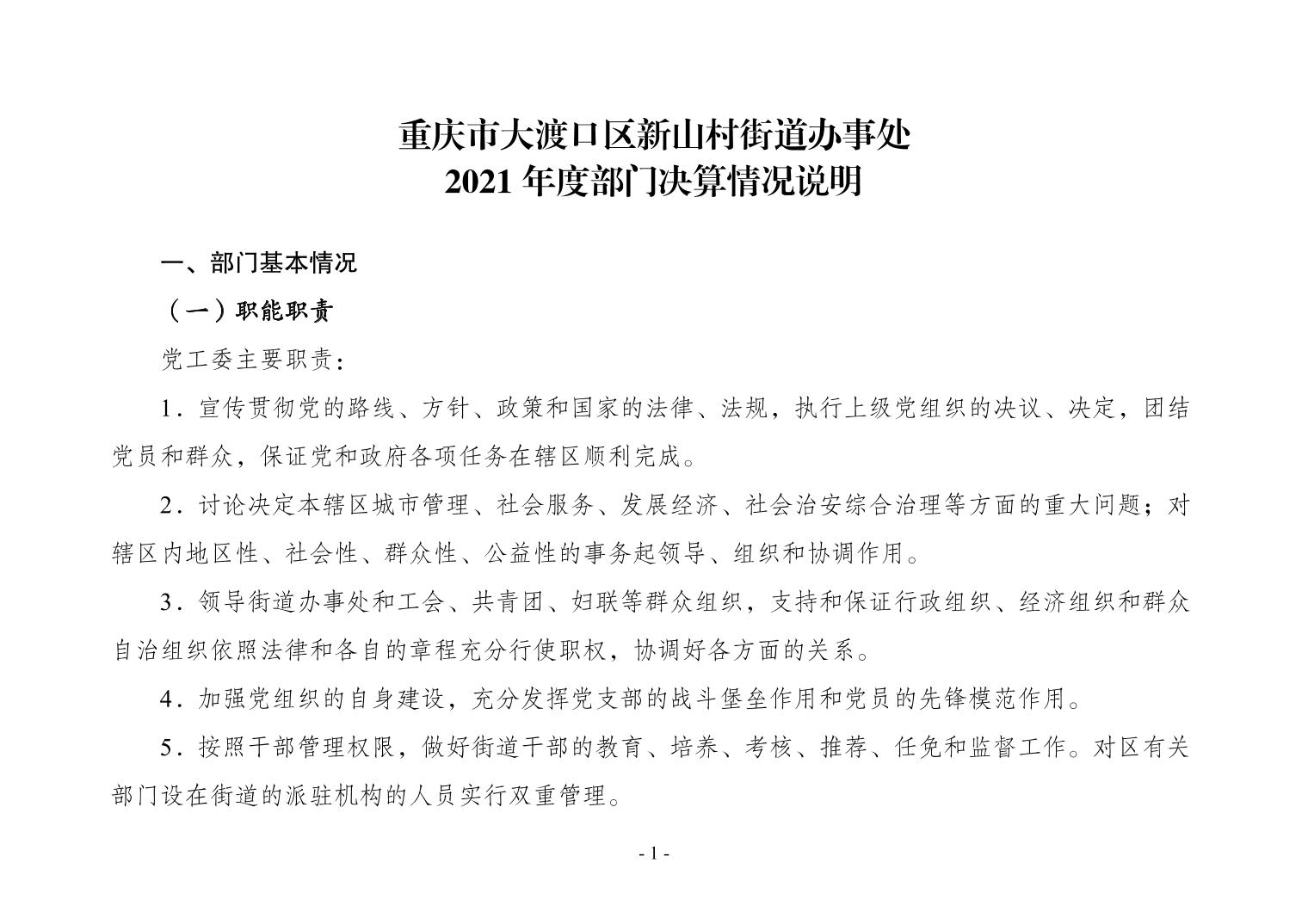 重庆市大渡口区新山村街道办事处
2021 年度部门决算情况说明

一、部门基本情况

（一）职能职责

党工委主要职责：

1．宣传贯彻党的路线、方针、政策和国家的法律、法规，执行上级党组织的决议、决定，团结党员和群众，保证党和政府各项任务在辖区顺利完成。

2．讨论决定本辖区城市管理、社会服务、发展经济、社会治安综合治理等方面的重大问题；对辖区内地区性、社会性、群众性、公益性的事务起领导、组织和协调作用。

3．领导街道办事处和工会、共青团、妇联等群众组织，支持和保证行政组织、经济组织和群众自治组织依照法律和各自的章程充分行使职权，协调好各方面的关系。

4．加强党组织的自身建设，充分发挥党支部的战斗堡垒作用和党员的先锋模范作用。

5．按照干部管理权限，做好街道干部的教育、培养、考核、推荐、任免和监督工作。对区有关部门设在街道的派驻机构的人员实行双重管理。

- 1 -